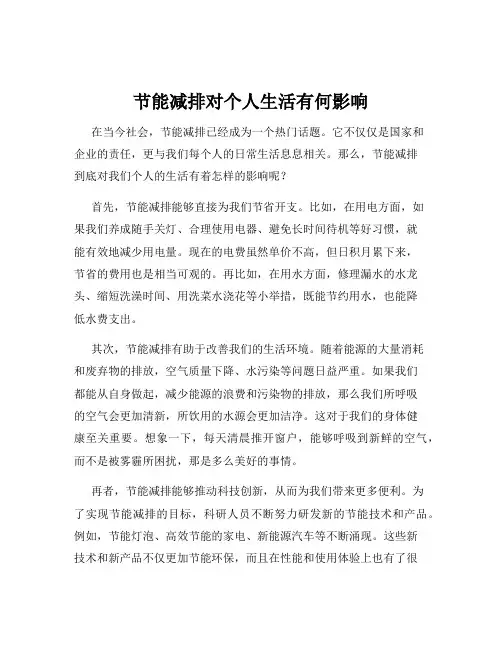 节能减排对个人生活有何影响

在当今社会，节能减排已经成为一个热门话题。它不仅仅是国家和企业的责任，更与我们每个人的日常生活息息相关。那么，节能减排到底对我们个人的生活有着怎样的影响呢？

首先，节能减排能够直接为我们节省开支。比如，在用电方面，如果我们养成随手关灯、合理使用电器、避免长时间待机等好习惯，就能有效地减少用电量。现在的电费虽然单价不高，但日积月累下来，节省的费用也是相当可观的。再比如，在用水方面，修理漏水的水龙头、缩短洗澡时间、用洗菜水浇花等小举措，既能节约用水，也能降低水费支出。

其次，节能减排有助于改善我们的生活环境。随着能源的大量消耗和废弃物的排放，空气质量下降、水污染等问题日益严重。如果我们都能从自身做起，减少能源的浪费和污染物的排放，那么我们所呼吸的空气会更加清新，所饮用的水源会更加洁净。这对于我们的身体健康至关重要。想象一下，每天清晨推开窗户，能够呼吸到新鲜的空气，而不是被雾霾所困扰，那是多么美好的事情。

再者，节能减排能够推动科技创新，从而为我们带来更多便利。为了实现节能减排的目标，科研人员不断努力研发新的节能技术和产品。例如，节能灯泡、高效节能的家电、新能源汽车等不断涌现。这些新技术和新产品不仅更加节能环保，而且在性能和使用体验上也有了很